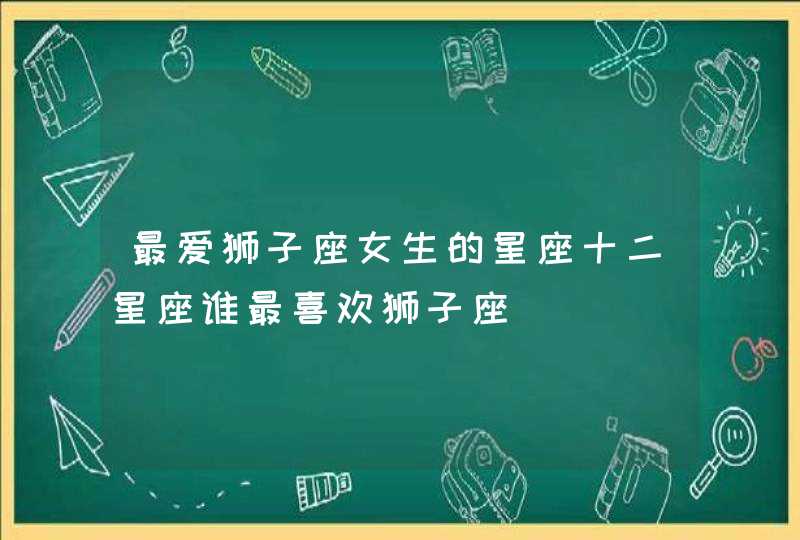 最爱狮子座女生的星座十二星座谁最喜欢狮子座